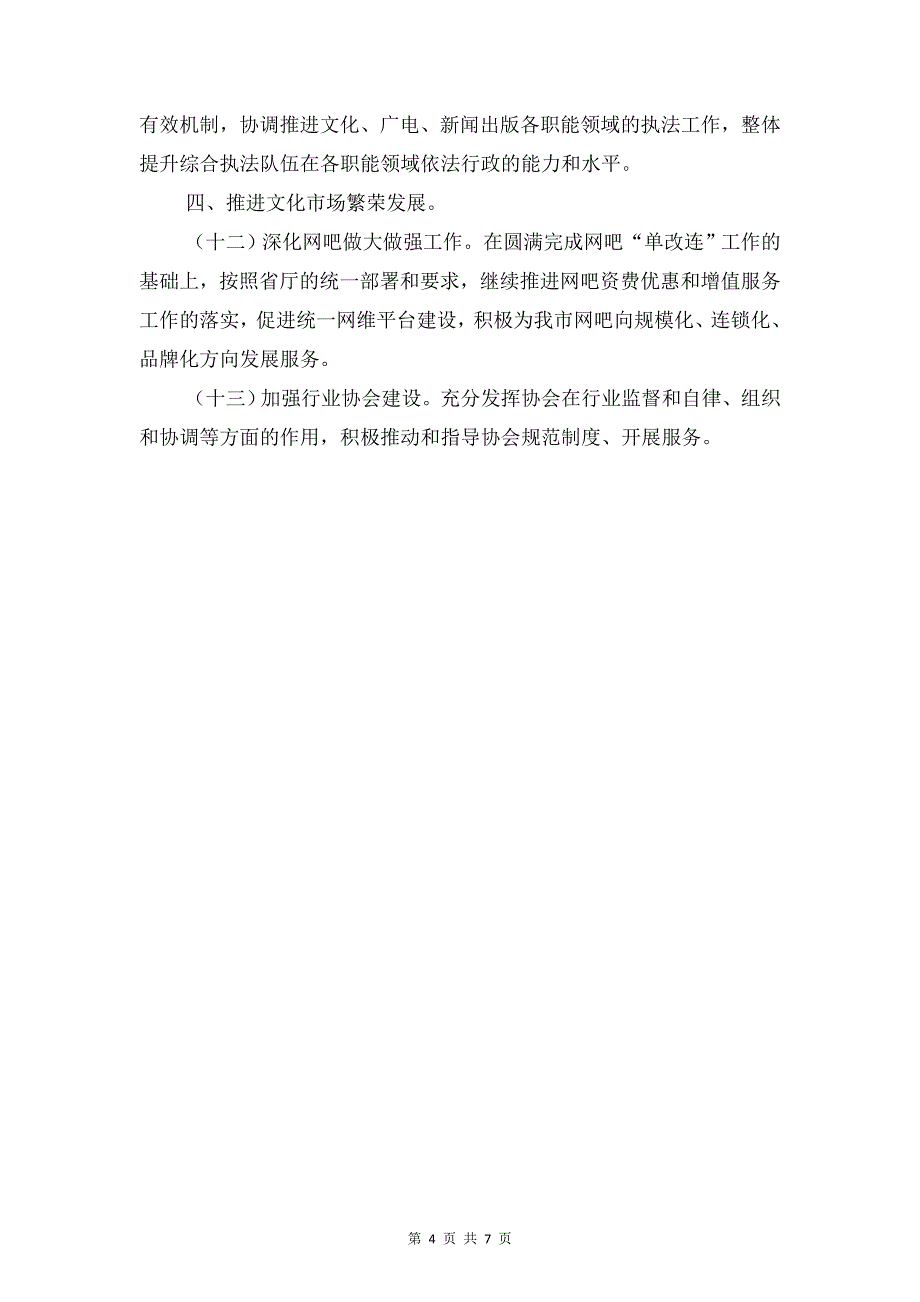 有效机制，协调推进文化、广电、新闻出版各职能领域的执法工作，整体提升综合执法队伍在各职能领域依法行政的能力和水平。

四、推进文化市场繁荣发展。

（十二）深化网吧做大做强工作。在圆满完成网吧“单改连”工作的基础上，按照省厅的统一部署和要求，继续推进网吧资费优惠和增值服务工作的落实，促进统一网维平台建设，积极为我市网吧向规模化、连锁化、品牌化方向发展服务。

（十三）加强行业协会建设。充分发挥协会在行业监督和自律、组织和协调等方面的作用，积极推动和指导协会规范制度、开展服务。

第 4 页 共 7 页